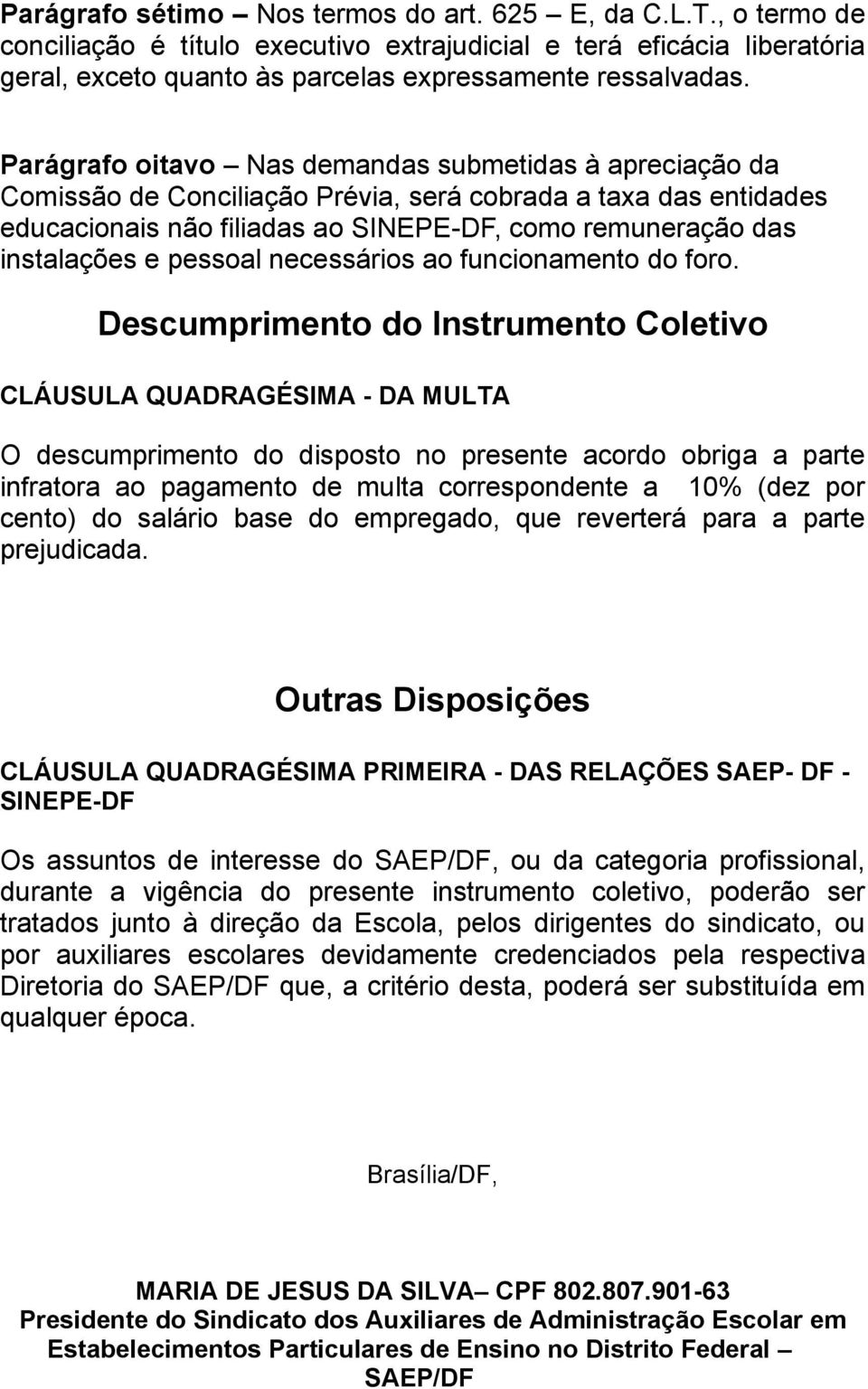 Parágrafo sétimo – Nos termos do art. 625 – E, da C.L.T., o termo de conciliação é título executivo extrajudicial e terá eficácia liberatória geral, exceto quanto às parcelas expressamente ressalvadas.

Parágrafo oitavo – Nas demandas submetidas à apreciação da Comissão de Conciliação Prévia, será cobrada a taxa das entidades educacionais não filiadas ao SINEPE-DF, como remuneração das instalações e pessoal necessários ao funcionamento do foro.

Descumprimento do Instrumento Coletivo

CLÁUSULA QUADRAGÉSIMA - DA MULTA

O descumprimento do disposto no presente acordo obriga a parte infratora ao pagamento de multa correspondente a 10% (dez por cento) do salário base do empregado, que reverterá para a parte prejudicada.

Outras Disposições

CLÁUSULA QUADRAGÉSIMA PRIMEIRA - DAS RELAÇÕES SAEP- DF - SINEPE-DF

Os assuntos de interesse do SAEP/DF, ou da categoria profissional, durante a vigência do presente instrumento coletivo, poderão ser tratados junto à direção da Escola, pelos dirigentes do sindicato, ou por auxiliares escolares devidamente credenciados pela respectiva Diretoria do SAEP/DF que, a critério desta, poderá ser substituída em qualquer época.

Brasília/DF,

MARIA DE JESUS DA SILVA– CPF 802.807.901-63
Presidente do Sindicato dos Auxiliares de Administração Escolar em Estabelecimentos Particulares de Ensino no Distrito Federal – SAEP/DF